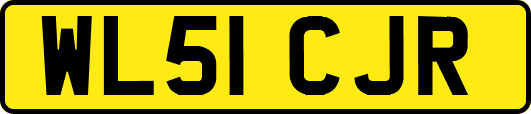 WL51 CJR